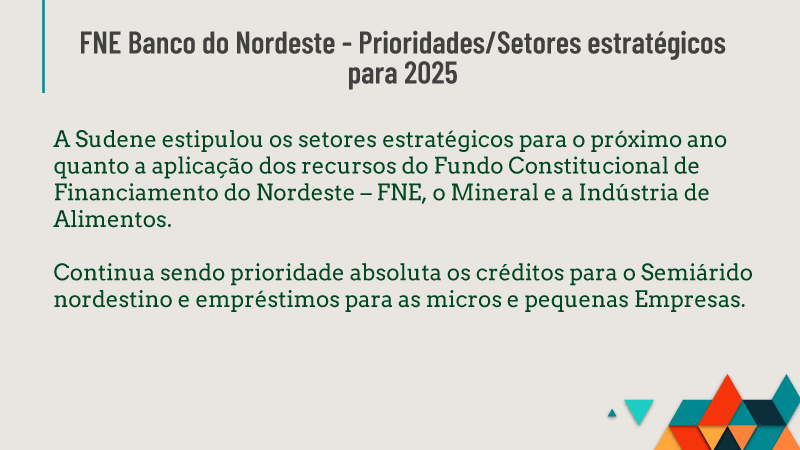 FNE Banco do Nordeste - Prioridades/Setores estratégicos para 2025

A Sudene estipulou os setores estratégicos para o próximo ano quanto a aplicação dos recursos do Fundo Constitucional de Financiamento do Nordeste – FNE, o Mineral e a Indústria de Alimentos.

Continua sendo prioridade absoluta os créditos para o Semiárido nordestino e empréstimos para as micros e pequenas Empresas.